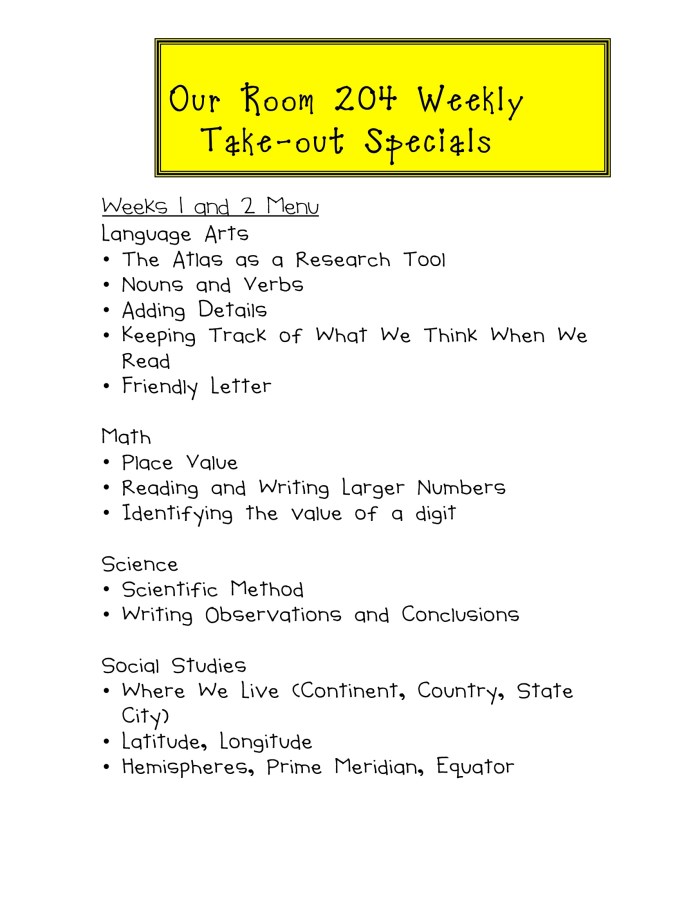 Our Room 204 Weekly Take-out Specials

Weeks 1 and 2 Menu
Language Arts
• The Atlas as a Research Tool
• Nouns and Verbs
• Adding Details
• Keeping Track of What We Think When We Read
• Friendly Letter

Math
• Place Value
• Reading and Writing Larger Numbers
• Identifying the value of a digit

Science
• Scientific Method
• Writing Observations and Conclusions

Social Studies
• Where We Live (Continent, Country, State City)
• Latitude, Longitude
• Hemispheres, Prime Meridian, Equator